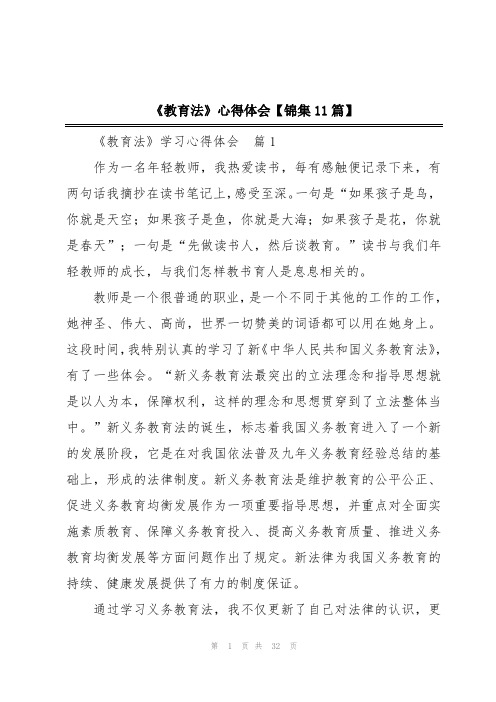 《教育法》心得体会【锦集11篇】

《教育法》学习心得体会　篇1

作为一名年轻教师，我热爱读书，每有感触便记录下来，有两句话我摘抄在读书笔记上，感受至深。一句是“如果孩子是鸟，你就是天空；如果孩子是鱼，你就是大海；如果孩子是花，你就是春天”；一句是“先做读书人，然后谈教育。”读书与我们年轻教师的成长，与我们怎样教书育人是息息相关的。

教师是一个很普通的职业，是一个不同于其他的工作的工作，她神圣、伟大、高尚，世界一切赞美的词语都可以用在她身上。这段时间，我特别认真的学习了新《中华人民共和国义务教育法》，有了一些体会。“新义务教育法最突出的立法理念和指导思想就是以人为本，保障权利，这样的理念和思想贯穿到了立法整体当中。”新义务教育法的诞生，标志着我国义务教育进入了一个新的发展阶段，它是在对我国依法普及九年义务教育经验总结的基础上，形成的法律制度。新义务教育法是维护教育的公平公正、促进义务教育均衡发展作为一项重要指导思想，并重点对全面实施素质教育、保障义务教育投入、提高义务教育质量、推进义务教育均衡发展等方面问题作出了规定。新法律为我国义务教育的持续、健康发展提供了有力的制度保证。

通过学习义务教育法，我不仅更新了自己对法律的认识，更

第 1 页 共 32 页